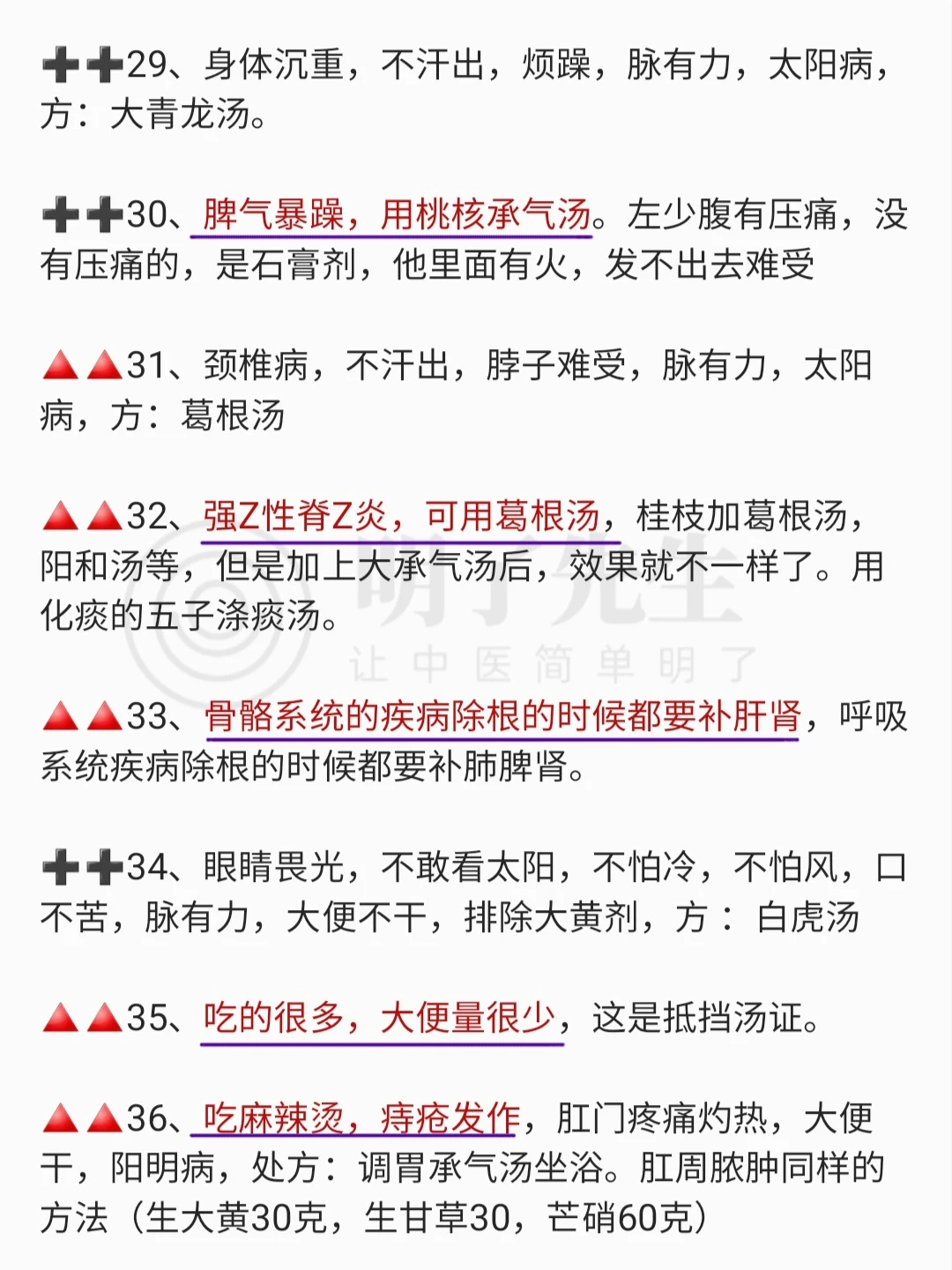 ➕➕29、身体沉重，不汗出，烦躁，脉有力，太阳病，方：大青龙汤。

➕➕30、脾气暴躁，用桃核承气汤。左少腹有压痛，没有压痛的，是石膏剂，他里面有火，发不出去难受

🔺🔺31、颈椎病，不汗出，脖子难受，脉有力，太阳病，方：葛根汤

🔺🔺32、强Z性脊Z炎，可用葛根汤，桂枝加葛根汤，阳和汤等，但是加上大承气汤后，效果就不一样了。用化痰的五子涤痰汤。

🔺🔺33、骨骼系统的疾病除根的时候都要补肝肾，呼吸系统疾病除根的时候都要补肺脾肾。

➕➕34、眼睛畏光，不敢看太阳，不怕冷，不怕风，口不苦，脉有力，大便不干，排除大黄剂，方：白虎汤

🔺🔺35、吃的很多，大便量很少，这是抵挡汤证。

🔺🔺36、吃麻辣烫，痔疮发作，肛门疼痛灼热，大便干，阳明病，处方：调胃承气汤坐浴。肛周脓肿同样的方法（生大黄30克，生甘草30，芒硝60克）

明了先生
让中医简单明了